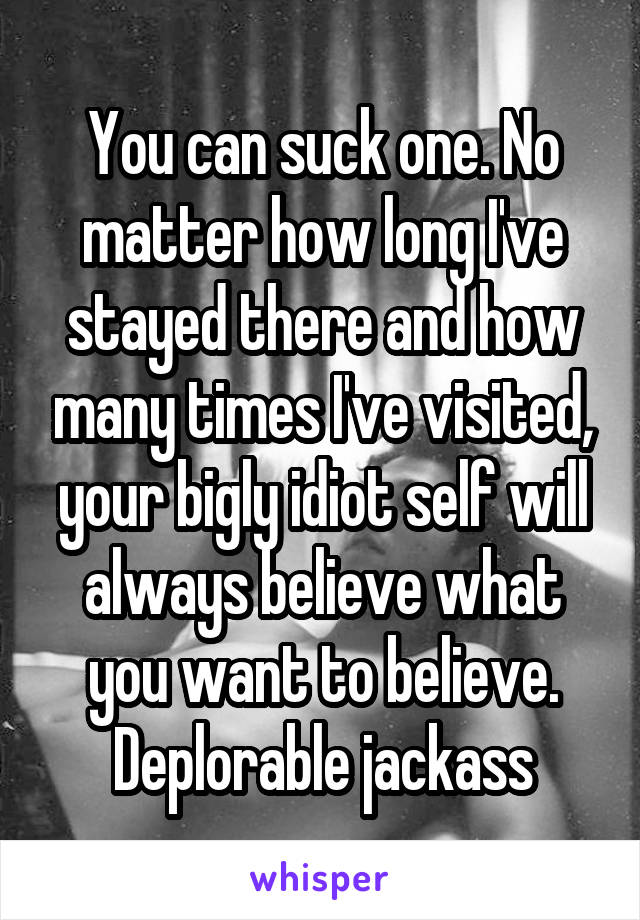 You can suck one. No matter how long I've stayed there and how many times I've visited, your bigly idiot self will always believe what you want to believe. Deplorable jackass

whisper